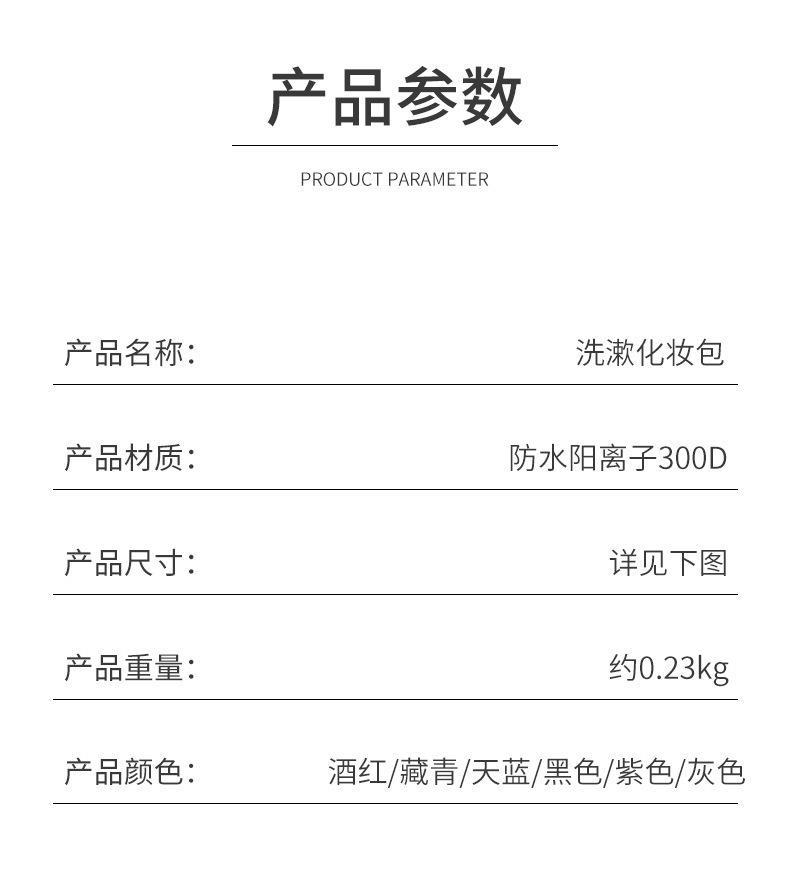 产品参数

PRODUCT PARAMETER

产品名称: 洗漱化妆包

产品材质: 防水阳离子300D

产品尺寸: 详见下图

产品重量: 约0.23kg

产品颜色: 酒红/藏青/天蓝/黑色/紫色/灰色